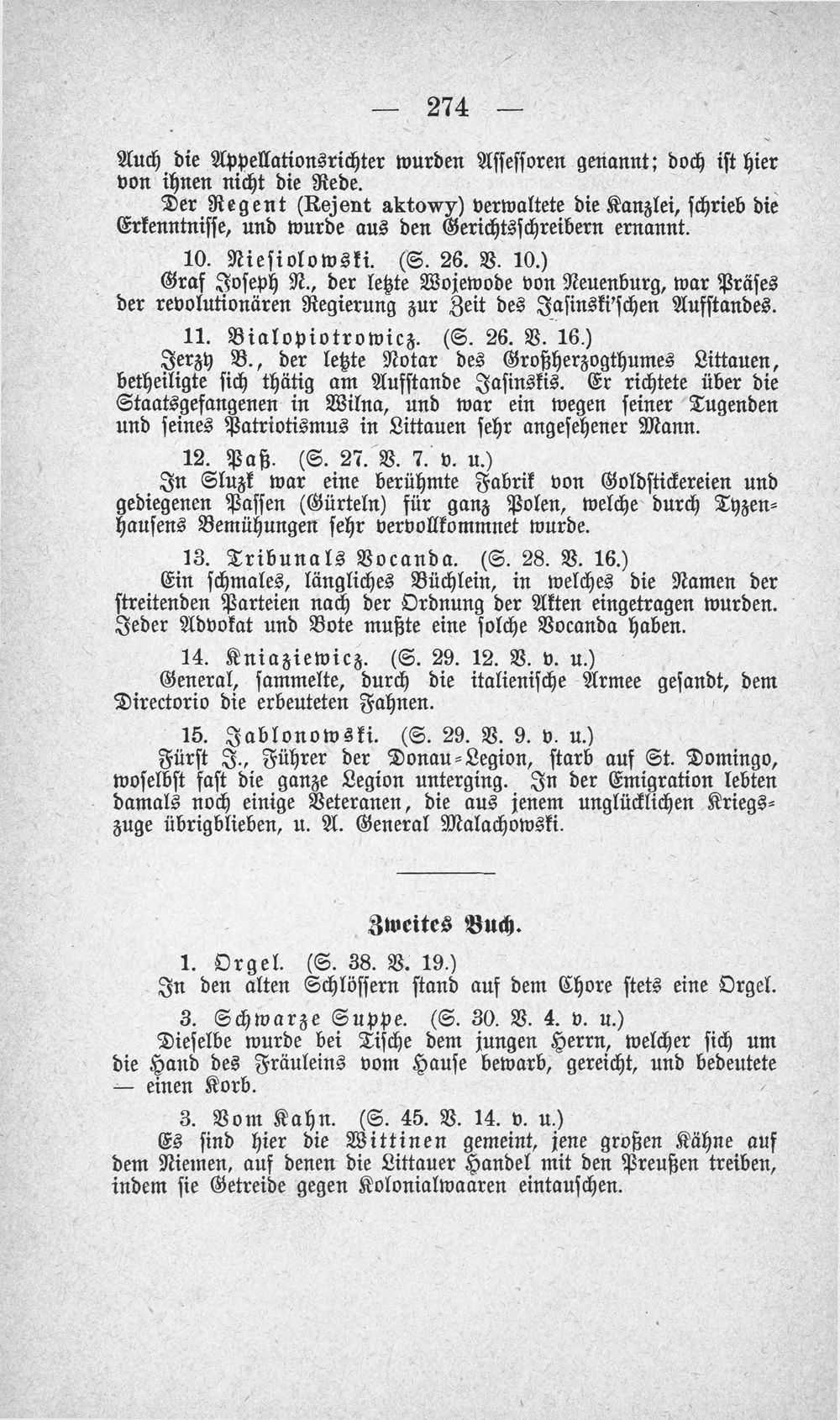 — 274 —

Auch die Appellationsrichter wurden Assessoren genannt; doch ist hier von ihnen nicht die Rede.

Der Regent (Rejent aktowy) verwaltete die Kanzlei, schrieb die Erkenntnisse, und wurde aus den Gerichtsschreibern ernannt.

10. Niesiolowski. (S. 26. V. 10.)

Graf Joseph N., der letzte Wojewode von Neuenburg, war Präses der revolutionären Regierung zur Zeit des Jasinski'schen Aufstandes.

11. Bialopiotrowicz. (S. 26. V. 16.)

Jerzy B., der letzte Notar des Großherzogthumes Littauen, betheiligte sich thätig am Aufstande Jasinskis. Er richtete über die Staatsgefangenen in Wilna, und war ein wegen seiner Tugenden und seines Patriotismus in Littauen sehr angesehener Mann.

12. Paß. (S. 27. V. 7. v. u.)

In Sluzk war eine berühmte Fabrik von Goldstickereien und gediegenen Passen (Gürteln) für ganz Polen, welche durch Tyzenhausens Bemühungen sehr vervollkommnet wurde.

13. Tribunals Vocanda. (S. 28. V. 16.)

Ein schmales, längliches Büchlein, in welches die Namen der streitenden Parteien nach der Ordnung der Akten eingetragen wurden. Jeder Advokat und Bote mußte eine solche Vocanda haben.

14. Kniaziewicz. (S. 29. 12. V. v. u.)

General, sammelte, durch die italienische Armee gesandt, dem Directorio die erbeuteten Fahnen.

15. Jablonowski. (S. 29. V. 9. v. u.)

Fürst J., Führer der Donau-Legion, starb auf St. Domingo, woselbst fast die ganze Legion unterging. In der Emigration lebten damals noch einige Veteranen, die aus jenem unglücklichen Kriegszuge übrigblieben, u. A. General Malachowski.

Zweites Buch.

1. Orgel. (S. 38. V. 19.)

In den alten Schlössern stand auf dem Chore stets eine Orgel.

3. Schwarze Suppe. (S. 30. V. 4. v. u.)

Dieselbe wurde bei Tische dem jungen Herrn, welcher sich um die Hand des Fräuleins vom Hause bewarb, gereicht, und bedeutete — einen Korb.

3. Vom Kahn. (S. 45. V. 14. v. u.)

Es sind hier die Wittinen gemeint, jene großen Kähne auf dem Niemen, auf denen die Littauer Handel mit den Preußen treiben, indem sie Getreide gegen Kolonialwaaren eintauschen.